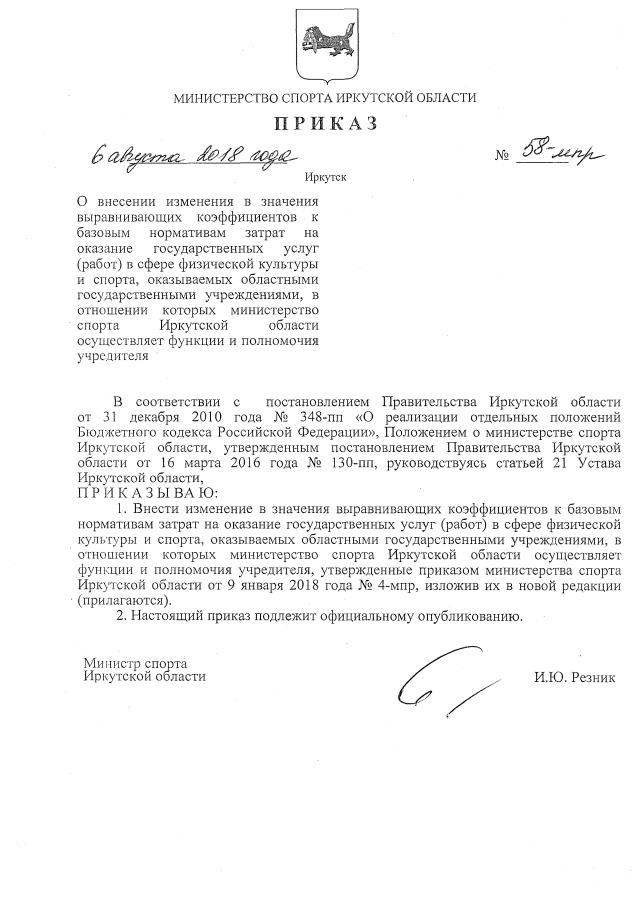 МИНИСТЕРСТВО СПОРТА ИРКУТСКОЙ ОБЛАСТИ

ПРИКАЗ

6 августа 2018 года № 58-мпр

Иркутск

О внесении изменения в значения выравнивающих коэффициентов к базовым нормативам затрат на оказание государственных услуг (работ) в сфере физической культуры и спорта, оказываемых областными государственными учреждениями, в отношении которых министерство спорта Иркутской области осуществляет функции и полномочия учредителя

В соответствии с постановлением Правительства Иркутской области от 31 декабря 2010 года № 348-пп «О реализации отдельных положений Бюджетного кодекса Российской Федерации», Положением о министерстве спорта Иркутской области, утвержденным постановлением Правительства Иркутской области от 16 марта 2016 года № 130-пп, руководствуясь статьей 21 Устава Иркутской области,

ПРИКАЗЫВАЮ:

1. Внести изменение в значения выравнивающих коэффициентов к базовым нормативам затрат на оказание государственных услуг (работ) в сфере физической культуры и спорта, оказываемых областными государственными учреждениями, в отношении которых министерство спорта Иркутской области осуществляет функции и полномочия учредителя, утвержденные приказом министерства спорта Иркутской области от 9 января 2018 года № 4-мпр, изложив их в новой редакции (прилагаются).

2. Настоящий приказ подлежит официальному опубликованию.

Министр спорта
Иркутской области

И.Ю. Резник